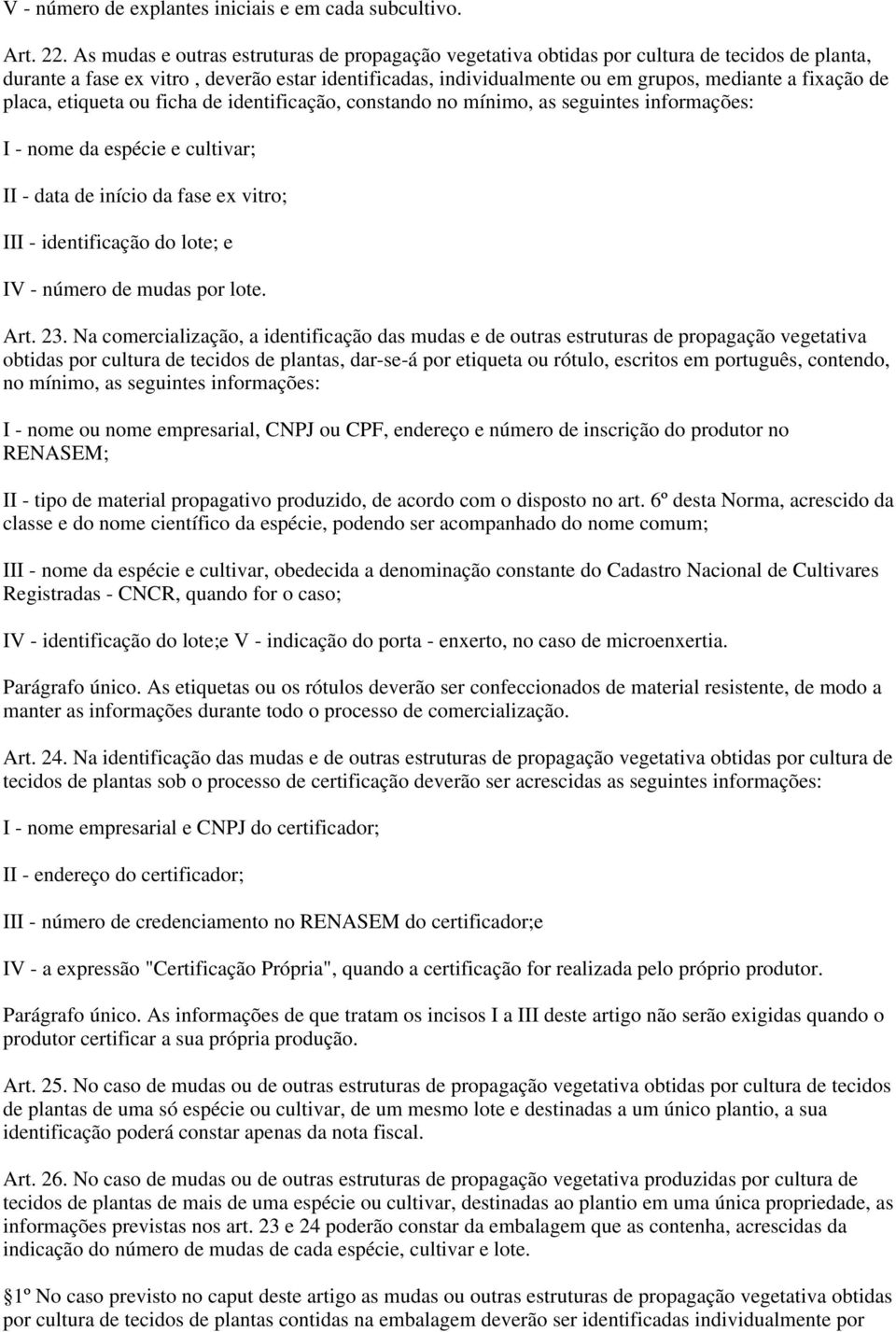 V - número de explantes iniciais e em cada subcultivo.

Art. 22. As mudas e outras estruturas de propagação vegetativa obtidas por cultura de tecidos de planta, durante a fase ex vitro , deverão estar identificadas, individualmente ou em grupos, mediante a fixação de placa, etiqueta ou ficha de identificação, constando no mínimo, as seguintes informações:

I - nome da espécie e cultivar;

II - data de início da fase ex vitro;

III - identificação do lote; e

IV - número de mudas por lote.

Art. 23. Na comercialização, a identificação das mudas e de outras estruturas de propagação vegetativa obtidas por cultura de tecidos de plantas, dar-se-á por etiqueta ou rótulo, escritos em português, contendo, no mínimo, as seguintes informações:

I - nome ou nome empresarial, CNPJ ou CPF, endereço e número de inscrição do produtor no RENASEM;

II - tipo de material propagativo produzido, de acordo com o disposto no art. 6º desta Norma, acrescido da classe e do nome científico da espécie, podendo ser acompanhado do nome comum;

III - nome da espécie e cultivar, obedecida a denominação constante do Cadastro Nacional de Cultivares Registradas - CNCR, quando for o caso;

IV - identificação do lote;e V - indicação do porta - enxerto, no caso de microenxertia.

Parágrafo único. As etiquetas ou os rótulos deverão ser confeccionados de material resistente, de modo a manter as informações durante todo o processo de comercialização.

Art. 24. Na identificação das mudas e de outras estruturas de propagação vegetativa obtidas por cultura de tecidos de plantas sob o processo de certificação deverão ser acrescidas as seguintes informações:

I - nome empresarial e CNPJ do certificador;

II - endereço do certificador;

III - número de credenciamento no RENASEM do certificador;e

IV - a expressão "Certificação Própria", quando a certificação for realizada pelo próprio produtor.

Parágrafo único. As informações de que tratam os incisos I a III deste artigo não serão exigidas quando o produtor certificar a sua própria produção.

Art. 25. No caso de mudas ou de outras estruturas de propagação vegetativa obtidas por cultura de tecidos de plantas de uma só espécie ou cultivar, de um mesmo lote e destinadas a um único plantio, a sua identificação poderá constar apenas da nota fiscal.

Art. 26. No caso de mudas ou de outras estruturas de propagação vegetativa produzidas por cultura de tecidos de plantas de mais de uma espécie ou cultivar, destinadas ao plantio em uma única propriedade, as informações previstas nos art. 23 e 24 poderão constar da embalagem que as contenha, acrescidas da indicação do número de mudas de cada espécie, cultivar e lote.

1º No caso previsto no caput deste artigo as mudas ou outras estruturas de propagação vegetativa obtidas por cultura de tecidos de plantas contidas na embalagem deverão ser identificadas individualmente por